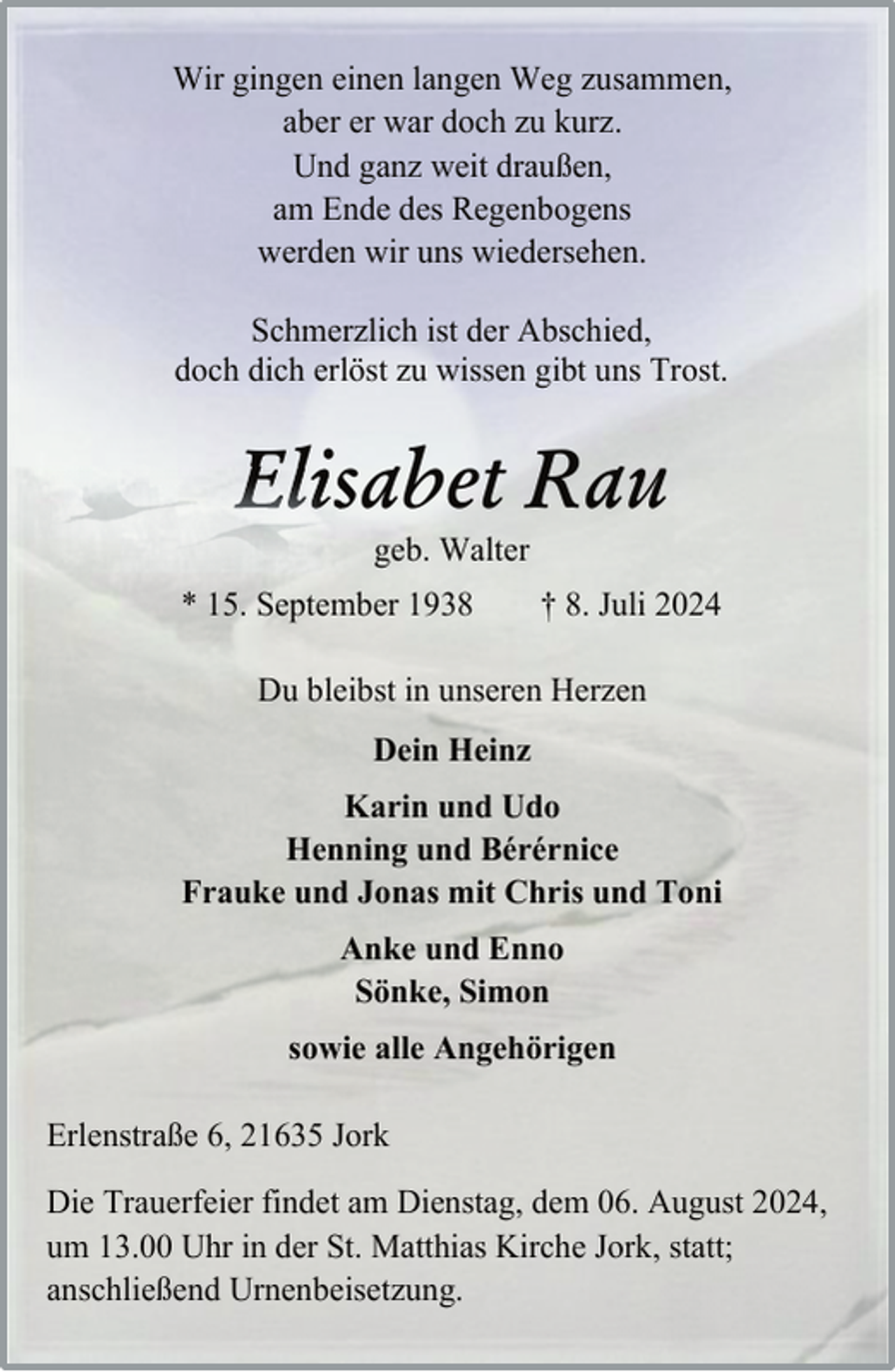 Wir gingen einen langen Weg zusammen,
aber er war doch zu kurz.
Und ganz weit draußen,
am Ende des Regenbogens
werden wir uns wiedersehen.

Schmerzlich ist der Abschied,
doch dich erlöst zu wissen gibt uns Trost.

Elisabet Rau

geb. Walter

* 15. September 1938 † 8. Juli 2024

Du bleibst in unseren Herzen

Dein Heinz

Karin und Udo
Henning und Bérérnice
Frauke und Jonas mit Chris und Toni

Anke und Enno
Sönke, Simon

sowie alle Angehörigen

Erlenstraße 6, 21635 Jork

Die Trauerfeier findet am Dienstag, dem 06. August 2024, um 13.00 Uhr in der St. Matthias Kirche Jork, statt; anschließend Urnenbeisetzung.